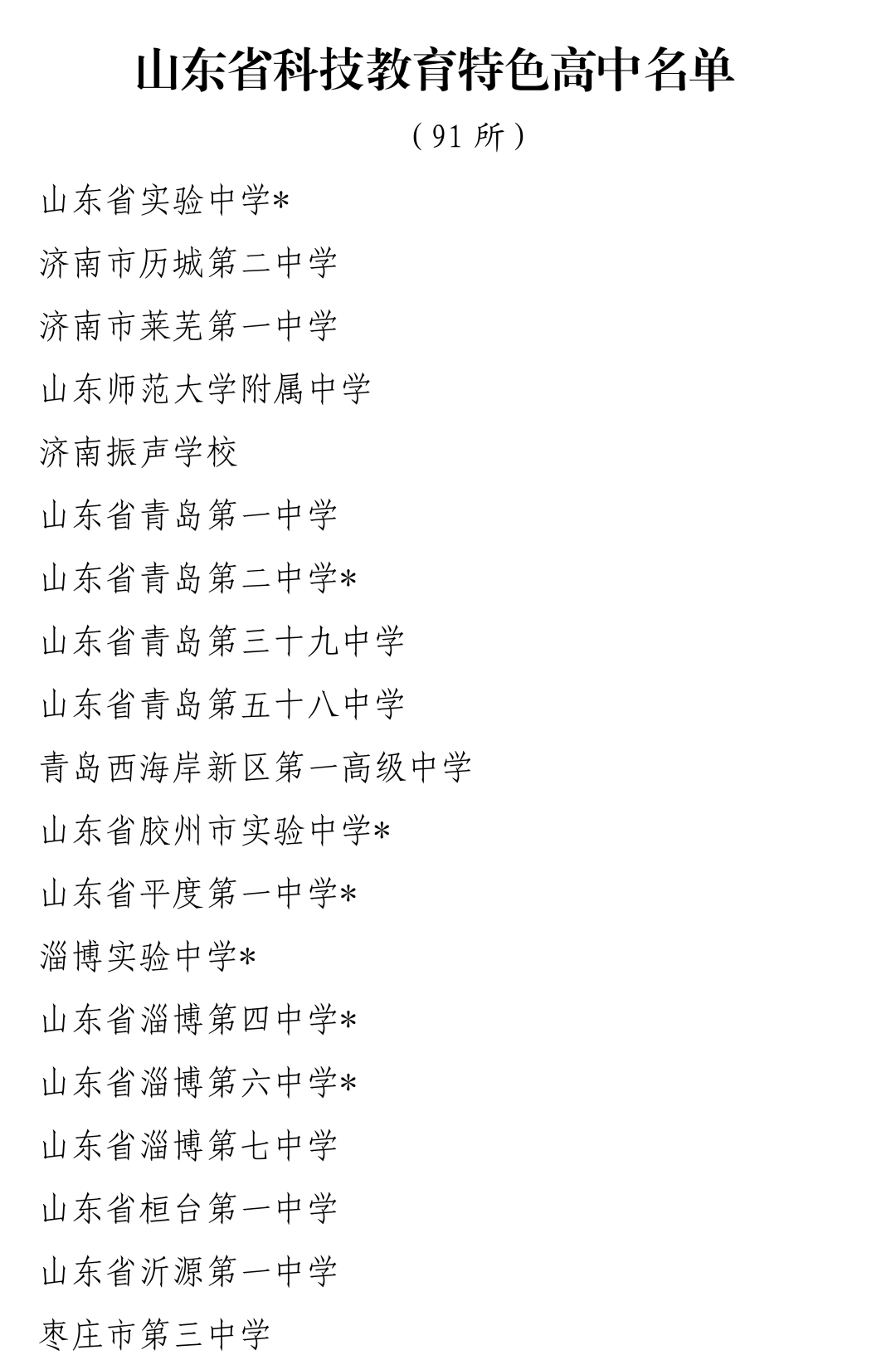 山东省科技教育特色高中名单

（91 所）

山东省实验中学*

济南市历城第二中学

济南市莱芜第一中学

山东师范大学附属中学

济南振声学校

山东省青岛第一中学

山东省青岛第二中学*

山东省青岛第三十九中学

山东省青岛第五十八中学

青岛西海岸新区第一高级中学

山东省胶州市实验中学*

山东省平度第一中学*

淄博实验中学*

山东省淄博第四中学*

山东省淄博第六中学*

山东省淄博第七中学

山东省桓台第一中学

山东省沂源第一中学

枣庄市第三中学